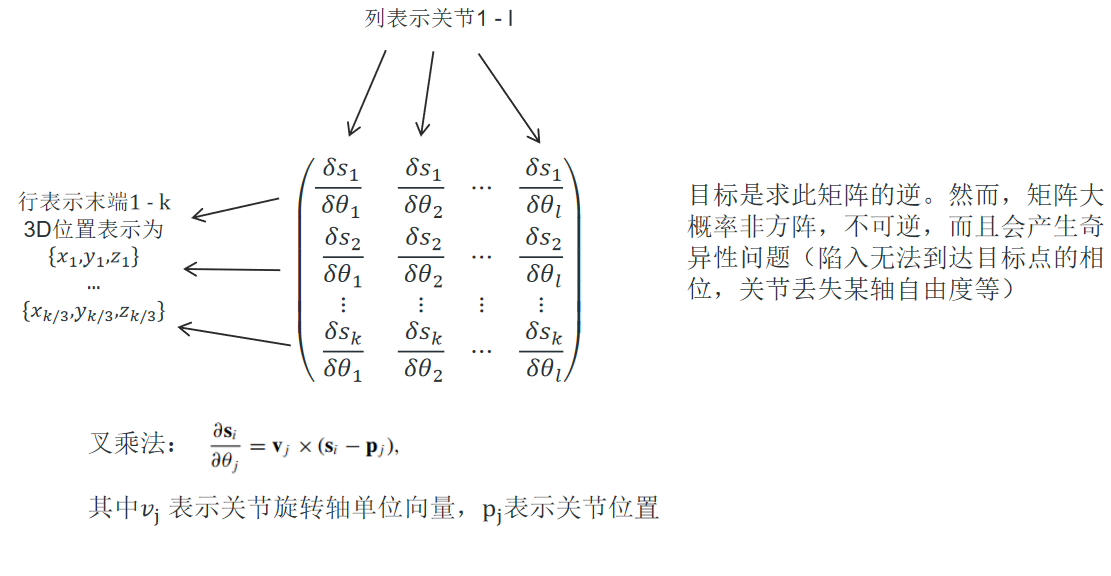 列表示关节1 - l

行表示末端1 - k 3D位置表示为 $\{x_1, y_1, z_1\}$ ... $\{x_{k/3}, y_{k/3}, z_{k/3}\}$

$\begin{pmatrix} \frac{\delta s_1}{\delta \theta_1} & \frac{\delta s_1}{\delta \theta_2} & \cdots & \frac{\delta s_1}{\delta \theta_l} \\ \frac{\delta s_2}{\delta \theta_1} & \frac{\delta s_2}{\delta \theta_2} & \cdots & \frac{\delta s_2}{\delta \theta_l} \\ \vdots & \vdots & \vdots & \vdots \\ \frac{\delta s_k}{\delta \theta_1} & \frac{\delta s_k}{\delta \theta_2} & \cdots & \frac{\delta s_k}{\delta \theta_l} \end{pmatrix}$

目标是求此矩阵的逆。然而，矩阵大概率非方阵，不可逆，而且会产生奇异性问题（陷入无法到达目标点的相位，关节丢失某轴自由度等）

叉乘法： $\frac{\partial \mathbf{s}_i}{\partial \theta_j} = \mathbf{v}_j \times (\mathbf{s}_i - \mathbf{p}_j),$

其中$v_j$ 表示关节旋转轴单位向量，$p_j$表示关节位置